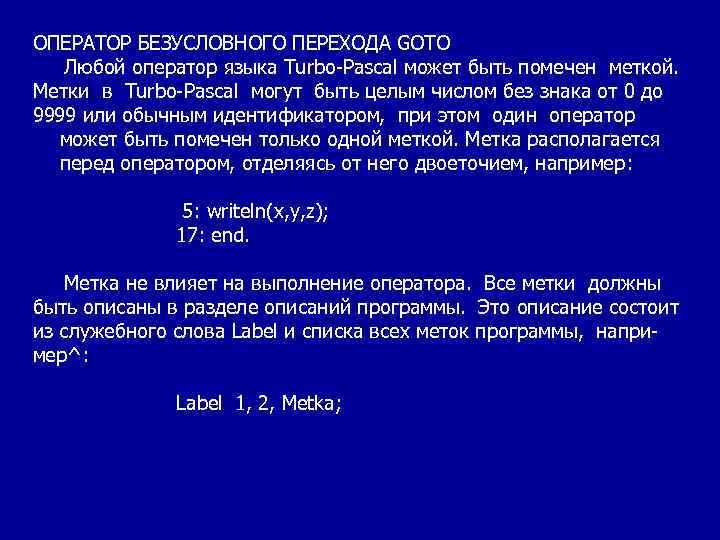 ОПЕРАТОР БЕЗУСЛОВНОГО ПЕРЕХОДА GOTO

Любой оператор языка Turbo-Pascal может быть помечен меткой. Метки в Turbo-Pascal могут быть целым числом без знака от 0 до 9999 или обычным идентификатором, при этом один оператор может быть помечен только одной меткой. Метка располагается перед оператором, отделяясь от него двоеточием, например:

5: writeln(x,y,z);
17: end.

Метка не влияет на выполнение оператора. Все метки должны быть описаны в разделе описаний программы. Это описание состоит из служебного слова Label и списка всех меток программы, например^:

Label 1, 2, Metka;